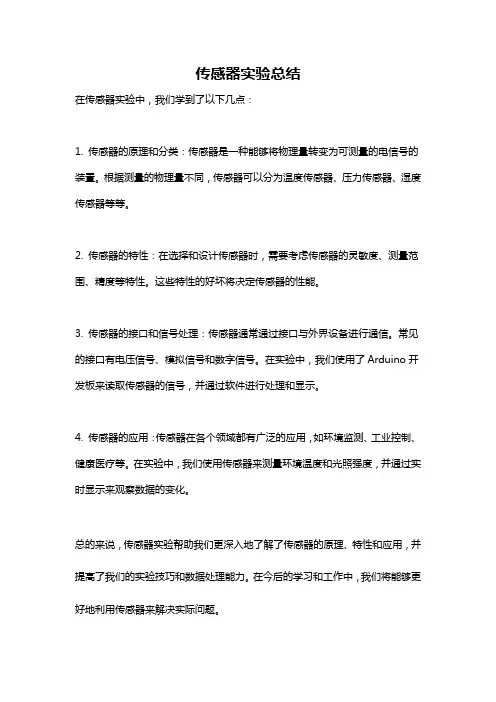 传感器实验总结

在传感器实验中，我们学到了以下几点：

1. 传感器的原理和分类：传感器是一种能够将物理量转变为可测量的电信号的装置。根据测量的物理量不同，传感器可以分为温度传感器、压力传感器、湿度传感器等等。

2. 传感器的特性：在选择和设计传感器时，需要考虑传感器的灵敏度、测量范围、精度等特性。这些特性的好坏将决定传感器的性能。

3. 传感器的接口和信号处理：传感器通常通过接口与外界设备进行通信。常见的接口有电压信号、模拟信号和数字信号。在实验中，我们使用了 Arduino 开发板来读取传感器的信号，并通过软件进行处理和显示。

4. 传感器的应用：传感器在各个领域都有广泛的应用，如环境监测、工业控制、健康医疗等。在实验中，我们使用传感器来测量环境温度和光照强度，并通过实时显示来观察数据的变化。

总的来说，传感器实验帮助我们更深入地了解了传感器的原理、特性和应用，并提高了我们的实验技巧和数据处理能力。在今后的学习和工作中，我们将能够更好地利用传感器来解决实际问题。